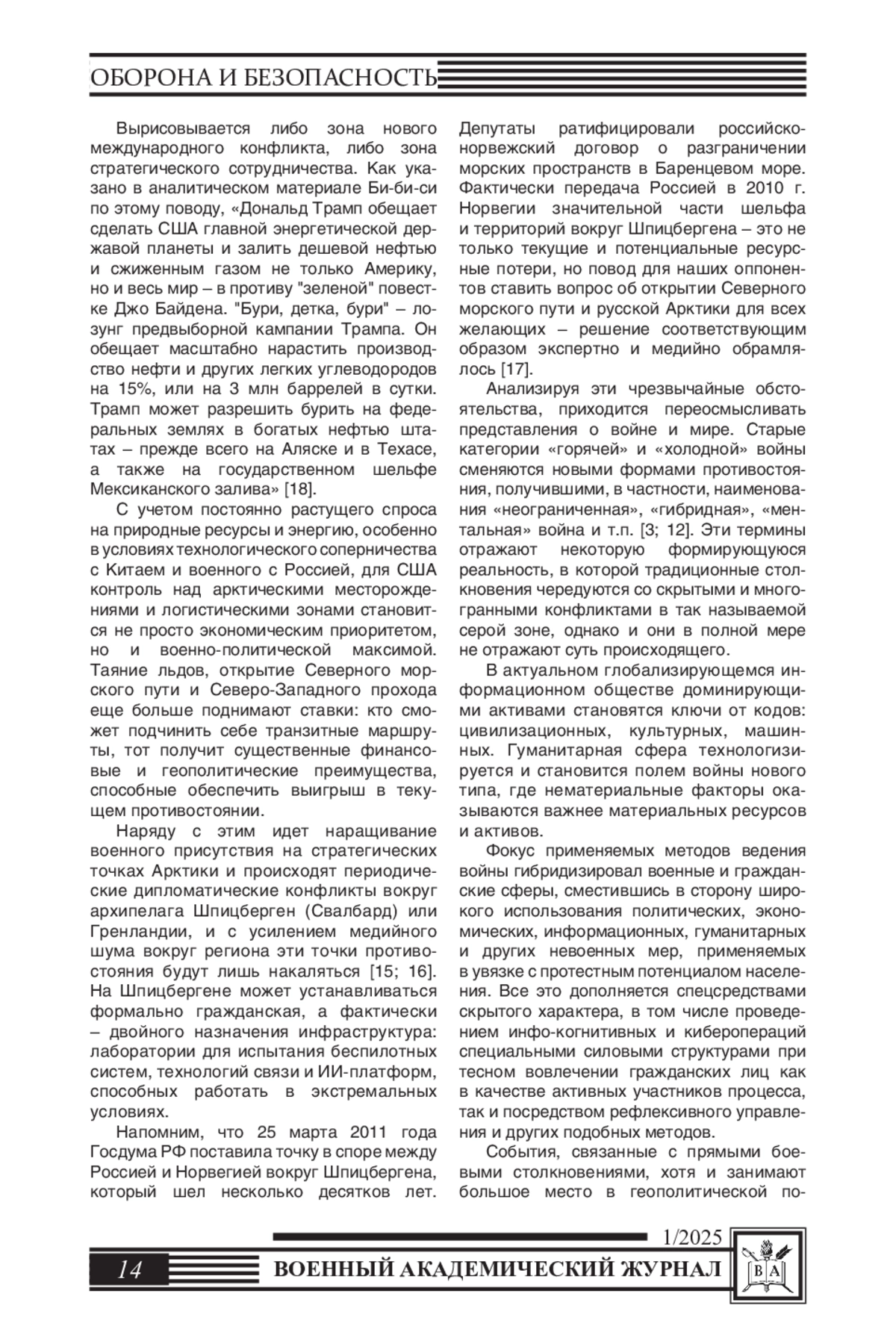 ОБОРОНА И БЕЗОПАСНОСТЬ

Вырисовывается либо зона нового международного конфликта, либо зона стратегического сотрудничества. Как указано в аналитическом материале Би-би-си по этому поводу, «Дональд Трамп обещает сделать США главной энергетической державой планеты и залить дешевой нефтью и сжиженным газом не только Америку, но и весь мир – в противу "зеленой" повестке Джо Байдена. "Бури, детка, бури" – лозунг предвыборной кампании Трампа. Он обещает масштабно нарастить производство нефти и других легких углеводородов на 15%, или на 3 млн баррелей в сутки. Трамп может разрешить бурить на федеральных землях в богатых нефтью штатах – прежде всего на Аляске и в Техасе, а также на государственном шельфе Мексиканского залива» [18].

С учетом постоянно растущего спроса на природные ресурсы и энергию, особенно в условиях технологического соперничества с Китаем и военного с Россией, для США контроль над арктическими месторождениями и логистическими зонами становится не просто экономическим приоритетом, но и военно-политической максимой. Таяние льдов, открытие Северного морского пути и Северо-Западного прохода еще больше поднимают ставки: кто сможет подчинить себе транзитные маршруты, тот получит существенные финансовые и геополитические преимущества, способные обеспечить выигрыш в текущем противостоянии.

Наряду с этим идет наращивание военного присутствия на стратегических точках Арктики и происходят периодические дипломатические конфликты вокруг архипелага Шпицберген (Свалбард) или Гренландии, и с усилением медийного шума вокруг региона эти точки противостояния будут лишь накаляться [15; 16]. На Шпицбергене может устанавливаться формально гражданская, а фактически – двойного назначения инфраструктура: лаборатории для испытания беспилотных систем, технологий связи и ИИ-платформ, способных работать в экстремальных условиях.

Напомним, что 25 марта 2011 года Госдума РФ поставила точку в споре между Россией и Норвегией вокруг Шпицбергена, который шел несколько десятков лет. Депутаты ратифицировали российско-норвежский договор о разграничении морских пространств в Баренцевом море. Фактически передача Россией в 2010 г. Норвегии значительной части шельфа и территорий вокруг Шпицбергена – это не только текущие и потенциальные ресурсные потери, но повод для наших оппонентов ставить вопрос об открытии Северного морского пути и русской Арктики для всех желающих – решение соответствующим образом экспертно и медийно обрамлялось [17].

Анализируя эти чрезвычайные обстоятельства, приходится переосмысливать представления о войне и мире. Старые категории «горячей» и «холодной» войны сменяются новыми формами противостояния, получившими, в частности, наименования «неограниченная», «гибридная», «ментальная» война и т.п. [3; 12]. Эти термины отражают некоторую формирующуюся реальность, в которой традиционные столкновения чередуются со скрытыми и многогранными конфликтами в так называемой серой зоне, однако и они в полной мере не отражают суть происходящего.

В актуальном глобализирующемся информационном обществе доминирующими активами становятся ключи от кодов: цивилизационных, культурных, машинных. Гуманитарная сфера технологизируется и становится полем войны нового типа, где нематериальные факторы оказываются важнее материальных ресурсов и активов.

Фокус применяемых методов ведения войны гибридизировал военные и гражданские сферы, сместившись в сторону широкого использования политических, экономических, информационных, гуманитарных и других невоенных мер, применяемых в увязке с протестным потенциалом населения. Все это дополняется спецсредствами скрытого характера, в том числе проведением инфо-когнитивных и киберопераций специальными силовыми структурами при тесном вовлечении гражданских лиц как в качестве активных участников процесса, так и посредством рефлексивного управления и других подобных методов.

События, связанные с прямыми боевыми столкновениями, хотя и занимают большое место в геополитической по-

1/2025

14 ВОЕННЫЙ АКАДЕМИЧЕСКИЙ ЖУРНАЛ

В А